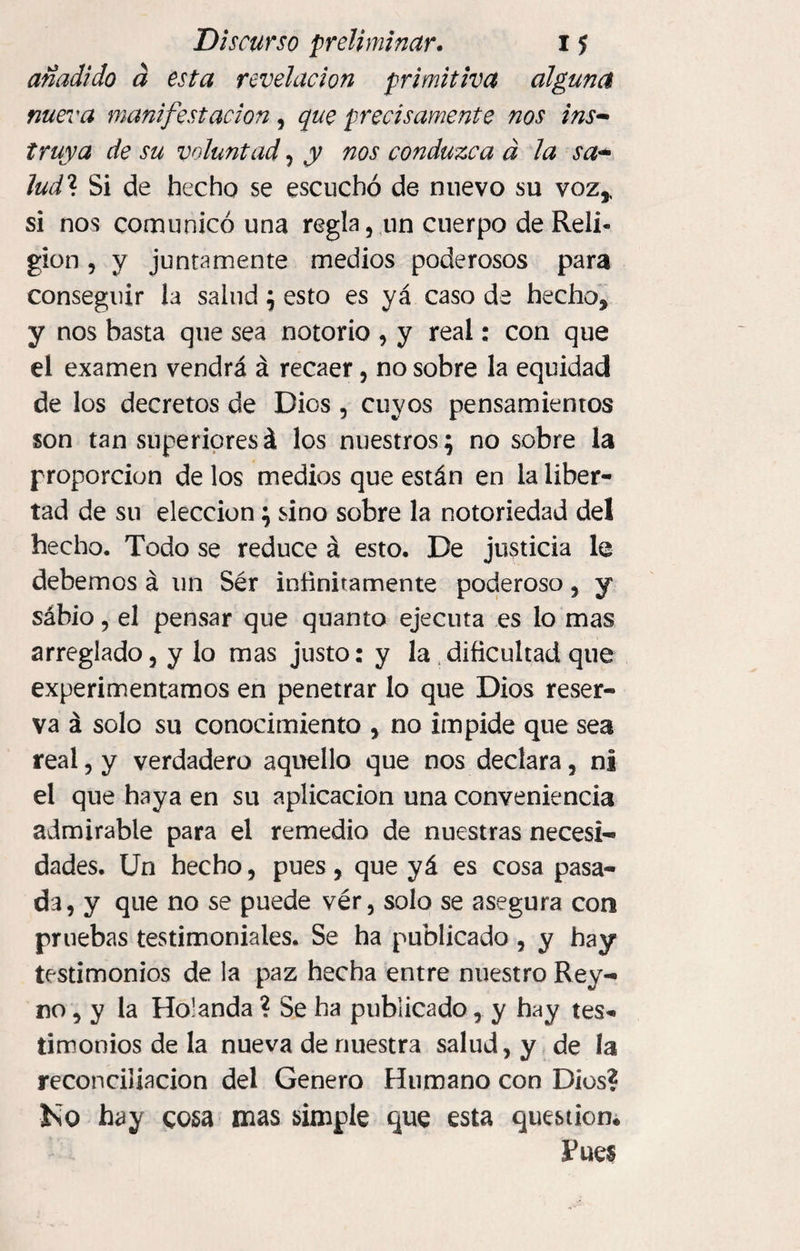 Discurso preliminar. 15

añadido à esta revelacion primitiva alguna nueva manifestacion, que precisamente nos instruya de su voluntad, y nos conduzca à la salud? Si de hecho se escuchó de nuevo su voz, si nos comunicó una regla, un cuerpo de Religion, y juntamente medios poderosos para conseguir la salud; esto es yá caso de hecho, y nos basta que sea notorio, y real: con que el examen vendrá à recaer, no sobre la equidad de los decretos de Dios, cuyos pensamientos son tan superiores à los nuestros; no sobre la proporcion de los medios que están en la libertad de su eleccion; sino sobre la notoriedad del hecho. Todo se reduce à esto. De justicia le debemos à un Sér infinitamente poderoso, y sábio, el pensar que quanto ejecuta es lo mas arreglado, y lo mas justo: y la dificultad que experimentamos en penetrar lo que Dios reserva à solo su conocimiento, no impide que sea real, y verdadero aquello que nos declara, ni el que haya en su aplicacion una conveniencia admirable para el remedio de nuestras necesidades. Un hecho, pues, que yá es cosa pasada, y que no se puede vér, solo se asegura con pruebas testimoniales. Se ha publicado, y hay testimonios de la paz hecha entre nuestro Reyno, y la Holanda? Se ha publicado, y hay testimonios de la nueva de nuestra salud, y de la reconciliacion del Genero Humano con Dios? No hay cosa mas simple que esta question.

Pues